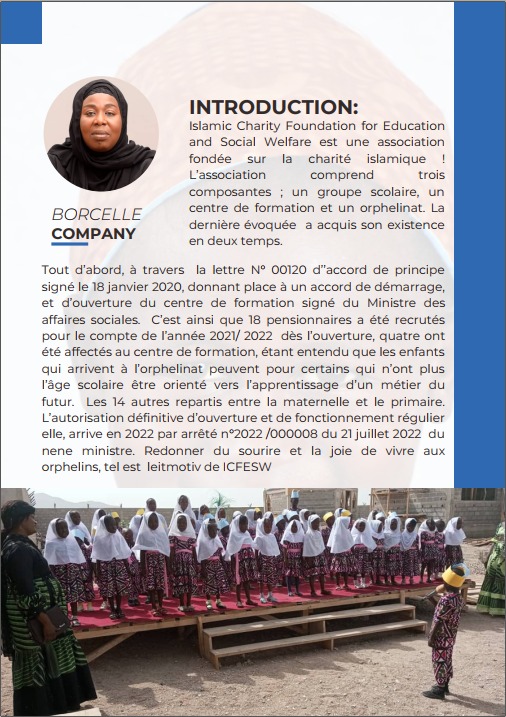 BORCELLE
COMPANY

INTRODUCTION:

Islamic Charity Foundation for Education and Social Welfare est une association fondée sur la charité islamique ! L'association comprend trois composantes ; un groupe scolaire, un centre de formation et un orphelinat. La dernière évoquée a acquis son existence en deux temps.

Tout d'abord, à travers la lettre N° 00120 d''accord de principe signé le 18 janvier 2020, donnant place à un accord de démarrage, et d'ouverture du centre de formation signé du Ministre des affaires sociales. C'est ainsi que 18 pensionnaires a été recrutés pour le compte de l'année 2021/ 2022 dès l'ouverture, quatre ont été affectés au centre de formation, étant entendu que les enfants qui arrivent à l'orphelinat peuvent pour certains qui n'ont plus l'âge scolaire être orienté vers l'apprentissage d'un métier du futur. Les 14 autres repartis entre la maternelle et le primaire. L'autorisation définitive d'ouverture et de fonctionnement régulier elle, arrive en 2022 par arrêté n°2022 /000008 du 21 juillet 2022 du nene ministre. Redonner du sourire et la joie de vivre aux orphelins, tel est leitmotiv de ICFESW